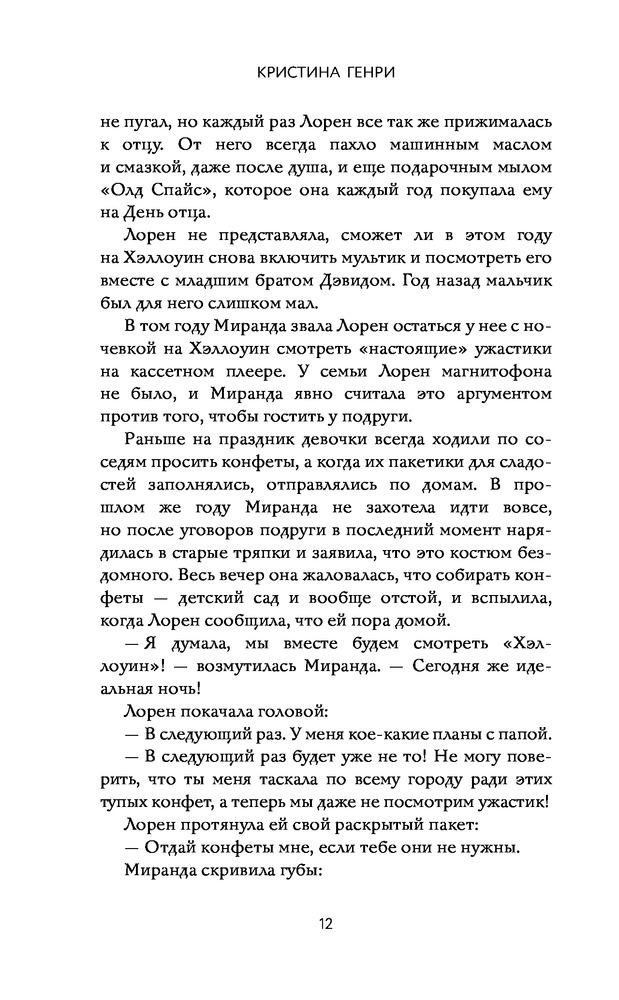 КРИСТИНА ГЕНРИ

не пугал, но каждый раз Лорен все так же прижималась к отцу. От него всегда пахло машинным маслом и смазкой, даже после душа, и еще подарочным мылом «Олд Спайс», которое она каждый год покупала ему на День отца.

Лорен не представляла, сможет ли в этом году на Хэллоуин снова включить мультик и посмотреть его вместе с младшим братом Дэвидом. Год назад мальчик был для него слишком мал.

В том году Миранда звала Лорен остаться у нее с ночевкой на Хэллоуин смотреть «настоящие» ужастики на кассетном плеере. У семьи Лорен магнитофона не было, и Миранда явно считала это аргументом против того, чтобы гостить у подруги.

Раньше на праздник девочки всегда ходили по соседям просить конфеты, а когда их пакетики для сладостей заполнялись, отправлялись по домам. В прошлом же году Миранда не захотела идти вовсе, но после уговоров подруги в последний момент нарядилась в старые тряпки и заявила, что это костюм бездомного. Весь вечер она жаловалась, что собирать конфеты — детский сад и вообще отстой, и вспылила, когда Лорен сообщила, что ей пора домой.

— Я думала, мы вместе будем смотреть «Хэллоуин»! — возмутилась Миранда. — Сегодня же идеальная ночь!

Лорен покачала головой:

— В следующий раз. У меня кое-какие планы с папой.

— В следующий раз будет уже не то! Не могу поверить, что ты меня таскала по всему городу ради этих тупых конфет, а теперь мы даже не посмотрим ужастик!

Лорен протянула ей свой раскрытый пакет:

— Отдай конфеты мне, если тебе они не нужны.

Миранда скривила губы:

12